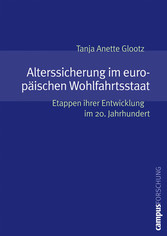 Tanja Anette Glootz

Alterssicherung im europäischen Wohlfahrtsstaat

Etappen ihrer Entwicklung im 20. Jahrhundert

campus FORSCHUNG